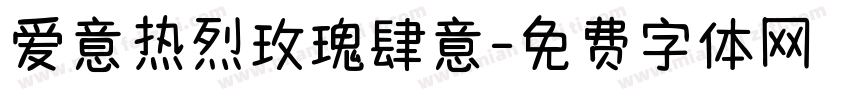 爱意热烈玫瑰肆意-免费字体网